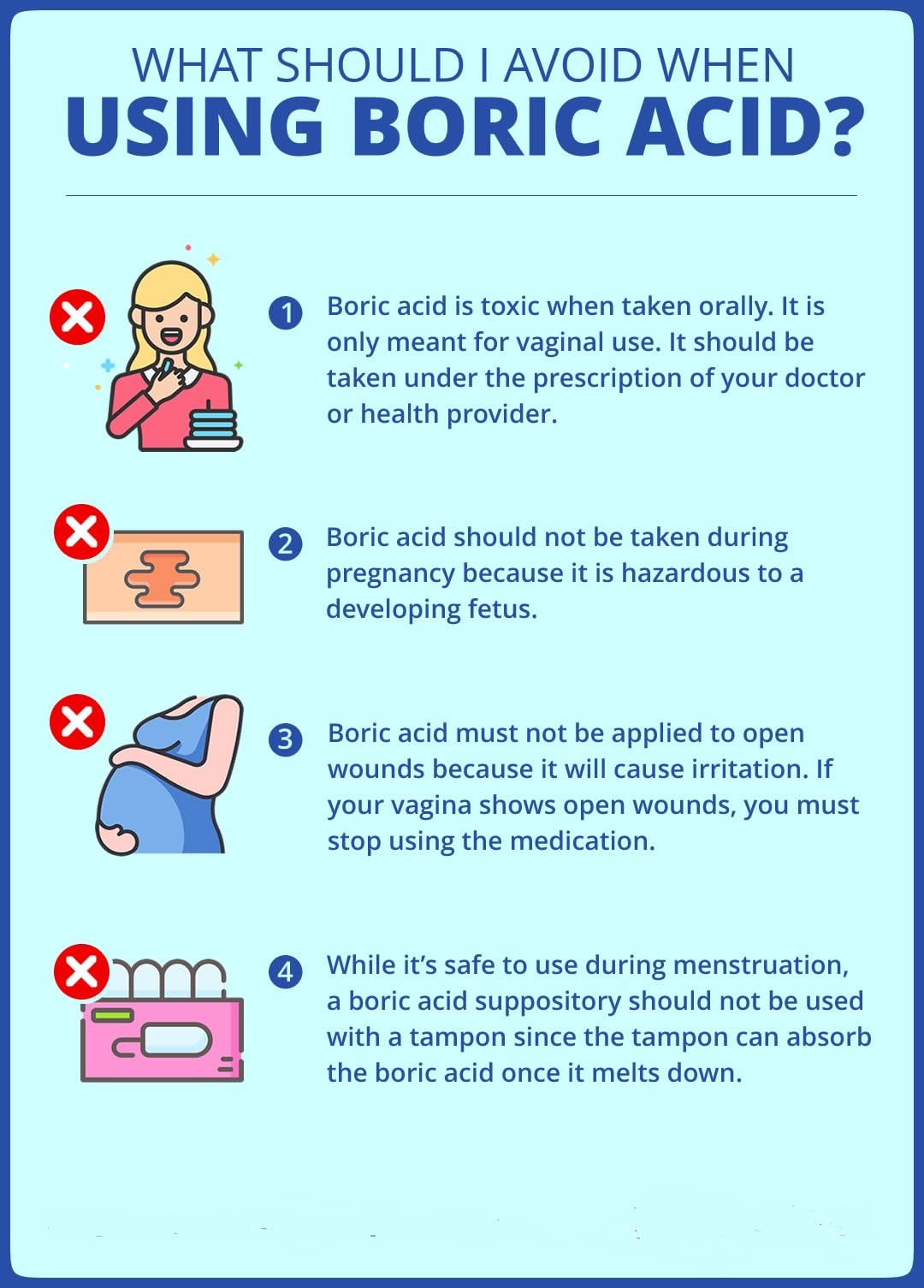 WHAT SHOULD I AVOID WHEN
USING BORIC ACID?

1 Boric acid is toxic when taken orally. It is only meant for vaginal use. It should be taken under the prescription of your doctor or health provider.

2 Boric acid should not be taken during pregnancy because it is hazardous to a developing fetus.

3 Boric acid must not be applied to open wounds because it will cause irritation. If your vagina shows open wounds, you must stop using the medication.

4 While it's safe to use during menstruation, a boric acid suppository should not be used with a tampon since the tampon can absorb the boric acid once it melts down.